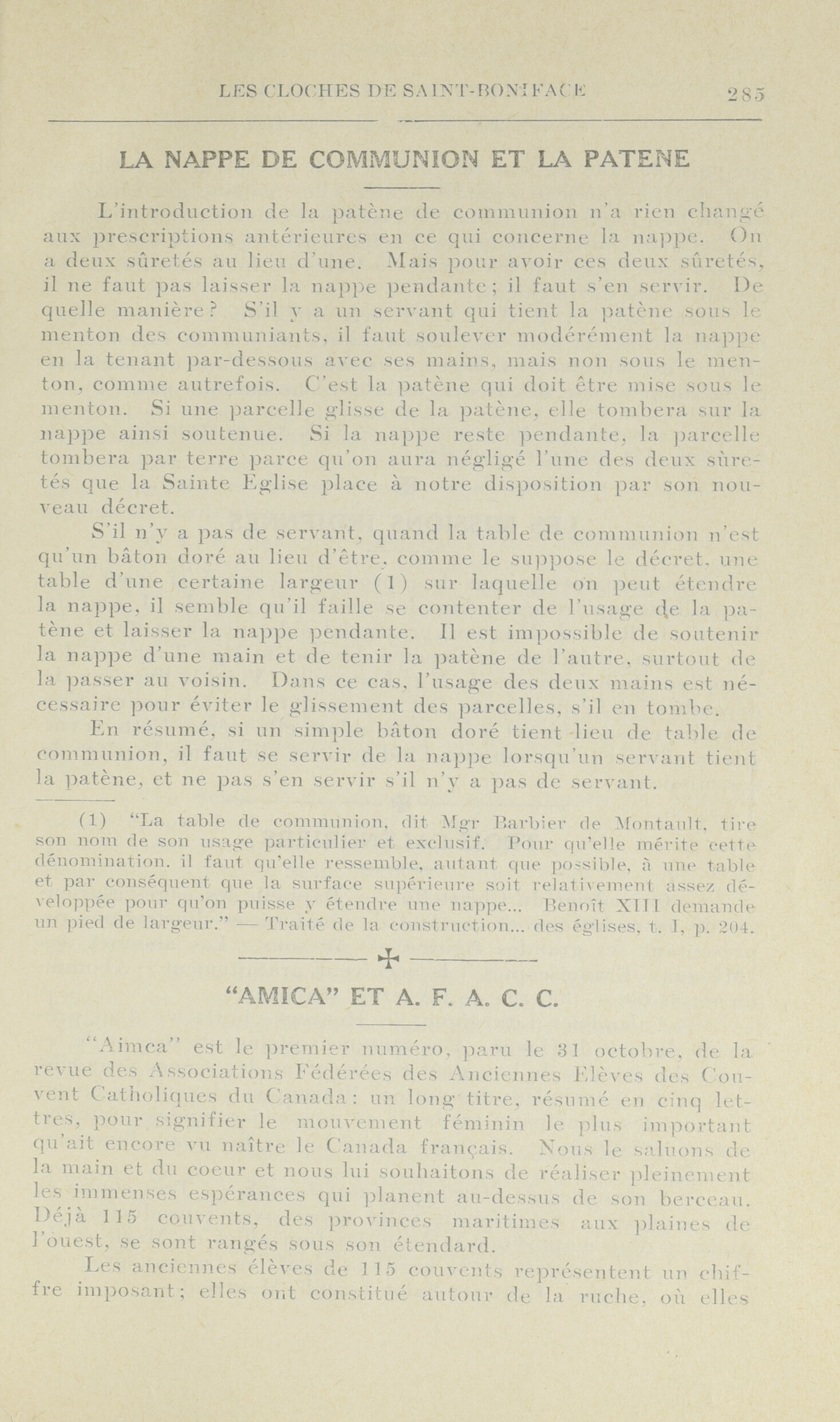 LES CLOCHES DE SAINT-BONIFACE 285

LA NAPPE DE COMMUNION ET LA PATENE

L'introduction de la patène de communion n'a rien changé aux prescriptions antérieures en ce qui concerne la nappe. On a deux sûretés au lieu d'une. Mais pour avoir ces deux sûretés, il ne faut pas laisser la nappe pendante; il faut s'en servir. De quelle manière? S'il y a un servant qui tient la patène sous le menton des communiants, il faut soulever modérément la nappe en la tenant par-dessous avec ses mains, mais non sous le menton, comme autrefois. C'est la patène qui doit être mise sous le menton. Si une parcelle glisse de la patène, elle tombera sur la nappe ainsi soutenue. Si la nappe reste pendante, la parcelle tombera par terre parce qu'on aura négligé l'une des deux sûretés que la Sainte Eglise place à notre disposition par son nouveau décret.

S'il n'y a pas de servant, quand la table de communion n'est qu'un bâton doré au lieu d'être, comme le suppose le décret, une table d'une certaine largeur (1) sur laquelle on peut étendre la nappe, il semble qu'il faille se contenter de l'usage de la patène et laisser la nappe pendante. Il est impossible de soutenir la nappe d'une main et de tenir la patène de l'autre, surtout de la passer au voisin. Dans ce cas, l'usage des deux mains est nécessaire pour éviter le glissement des parcelles, s'il en tombe.

En résumé, si un simple bâton doré tient lieu de table de communion, il faut se servir de la nappe lorsqu'un servant tient la patène, et ne pas s'en servir s'il n'y a pas de servant.

(1) "La table de communion, dit Mgr Barbier de Montault, tire son nom de son usage particulier et exclusif. Pour qu'elle mérite cette dénomination, il faut qu'elle ressemble, autant que possible, à une table et par conséquent que la surface supérieure soit relativement assez développée pour qu'on puisse y étendre une nappe... Benoît XIII demande un pied de largeur." — Traité de la construction... des églises, t. I, p. 204.

"AMICA" ET A. F. A. C. C.

"Aimca" est le premier numéro, paru le 31 octobre, de la revue des Associations Fédérées des Anciennes Elèves des Couvent Catholiques du Canada: un long titre, résumé en cinq lettres, pour signifier le mouvement féminin le plus important qu'ait encore vu naître le Canada français. Nous le saluons de la main et du coeur et nous lui souhaitons de réaliser pleinement les immenses espérances qui planent au-dessus de son berceau. Déjà 115 couvents, des provinces maritimes aux plaines de l'ouest, se sont rangés sous son étendard.

Les anciennes élèves de 115 couvents représentent un chiffre imposant; elles ont constitué autour de la ruche, où elles